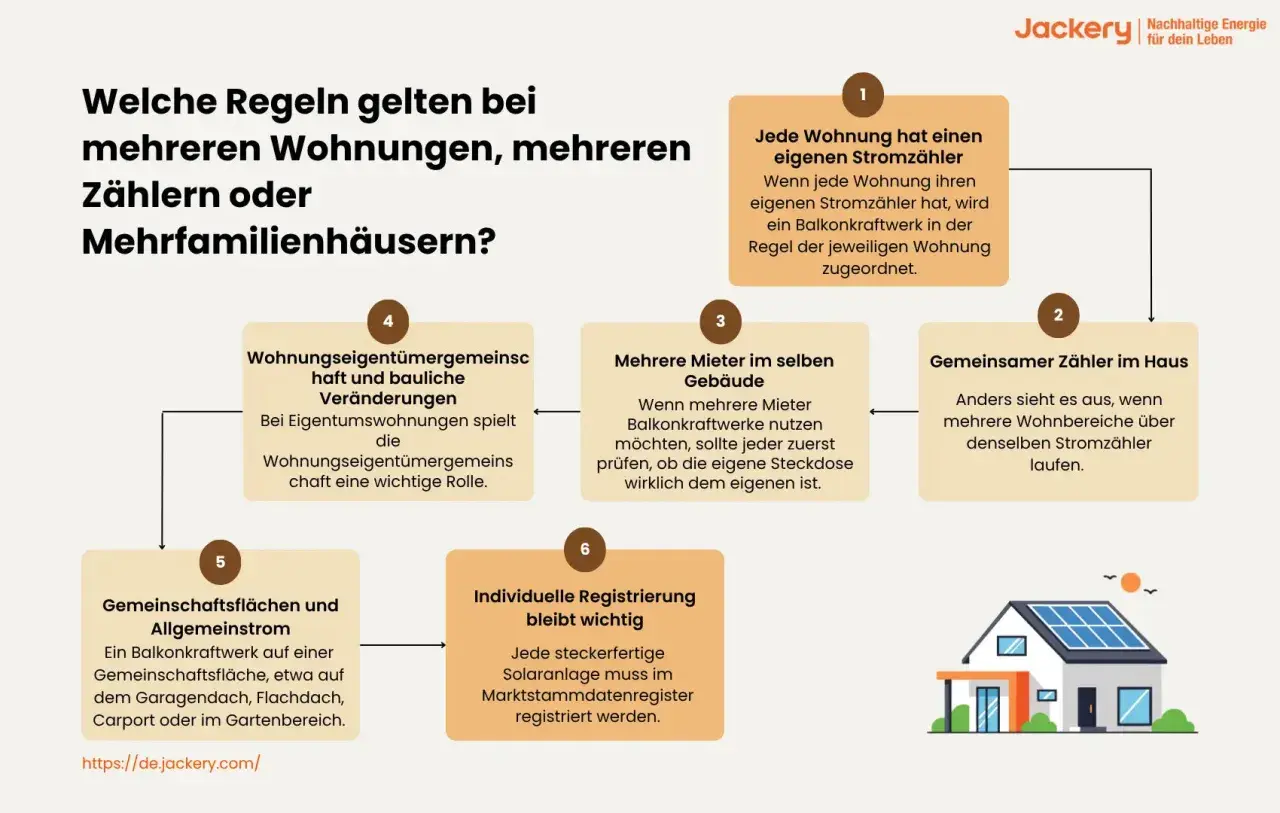 Jackery | Nachhaltige Energie für dein Leben

Welche Regeln gelten bei mehreren Wohnungen, mehreren Zählern oder Mehrfamilienhäusern?

1
Jede Wohnung hat einen eigenen Stromzähler
Wenn jede Wohnung ihren eigenen Stromzähler hat, wird ein Balkonkraftwerk in der Regel der jeweiligen Wohnung zugeordnet.

2
Gemeinsamer Zähler im Haus
Anders sieht es aus, wenn mehrere Wohnbereiche über denselben Stromzähler laufen.

3
Mehrere Mieter im selben Gebäude
Wenn mehrere Mieter Balkonkraftwerke nutzen möchten, sollte jeder zuerst prüfen, ob die eigene Steckdose wirklich dem eigenen ist.

4
Wohnungseigentümergemeinschaft und bauliche Veränderungen
Bei Eigentumswohnungen spielt die Wohnungseigentümergemeinschaft eine wichtige Rolle.

5
Gemeinschaftsflächen und Allgemeinstrom
Ein Balkonkraftwerk auf einer Gemeinschaftsfläche, etwa auf dem Garagendach, Flachdach, Carport oder im Gartenbereich.

6
Individuelle Registrierung bleibt wichtig
Jede steckerfertige Solaranlage muss im Marktstammdatenregister registriert werden.

https://de.jackery.com/